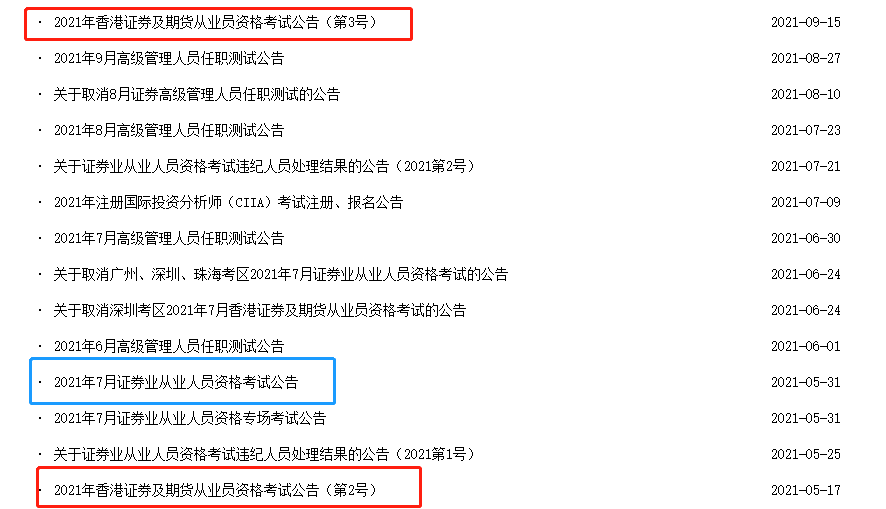 · 2021年香港证券及期货从业员资格考试公告（第3号） 2021-09-15

· 2021年9月高级管理人员任职测试公告 2021-08-27

· 关于取消8月证券高级管理人员任职测试的公告 2021-08-10

· 2021年8月高级管理人员任职测试公告 2021-07-23

· 关于证券业从业人员资格考试违纪人员处理结果的公告（2021第2号） 2021-07-21

· 2021年注册国际投资分析师（CIIA）考试注册、报名公告 2021-07-09

· 2021年7月高级管理人员任职测试公告 2021-06-30

· 关于取消广州、深圳、珠海考区2021年7月证券业从业人员资格考试的公告 2021-06-24

· 关于取消深圳考区2021年7月香港证券及期货从业员资格考试的公告 2021-06-24

· 2021年6月高级管理人员任职测试公告 2021-06-01

· 2021年7月证券业从业人员资格考试公告 2021-05-31

· 2021年7月证券业从业人员资格专场考试公告 2021-05-31

· 关于证券业从业人员资格考试违纪人员处理结果的公告（2021第1号） 2021-05-25

· 2021年香港证券及期货从业员资格考试公告（第2号） 2021-05-17